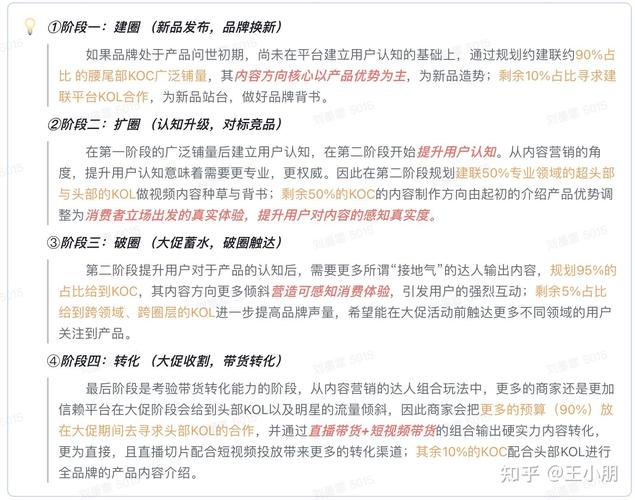 ①阶段一：建圈（新品发布，品牌换新）

如果品牌处于产品问世初期，尚未在平台建立用户认知的基础上，通过规划约建联约90%占比 的腰尾部KOC广泛铺量，其内容方向核心以产品优势为主，为新品造势；剩余10%占比寻求建联平台KOL合作，为新品站台，做好品牌背书。

②阶段二：扩圈（认知升级，对标竞品）

在第一阶段的广泛铺量后建立用户认知，在第二阶段开始提升用户认知。从内容营销的角度，提升用户认知意味着需要更专业，更权威。因此在第二阶段规划建联50%专业领域的超头部与头部的KOL做视频内容种草与背书；剩余50%的KOC的内容制作方向由起初的介绍产品优势调整为消费者立场出发的真实体验，提升用户对内容的感知真实度。

③阶段三：破圈（大促蓄水，破圈触达）

第二阶段提升用户对于产品的认知后，需要更多所谓“接地气”的达人输出内容，规划95%的占比给到KOC，其内容方向更多倾斜营造可感知消费体验，引发用户的强烈互动；剩余5%占比给到跨领域、跨圈层的KOL进一步提高品牌声量，希望能在大促活动前触达更多不同领域的用户关注到产品。

④阶段四：转化（大促收割，带货转化）

最后阶段是考验带货转化能力的阶段，从内容营销的达人组合玩法中，更多的商家还是更加信赖平台在大促阶段会给到头部KOL以及明星的流量倾斜，因此商家会把更多的预算（90%）放在大促期间去寻求头部KOL的合作，并通过直播带货+短视频带货的组合输出硬实力内容转化，更为直接，且直播切片配合短视频投放带来更多的转化渠道；其余10%的KOC配合头部KOL进行全品牌的产品内容介绍。

知乎 @王小朋